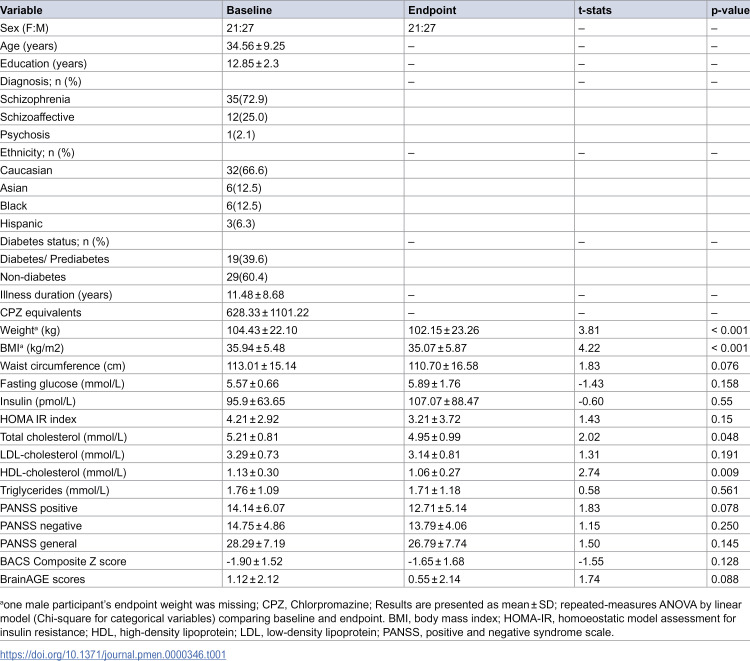 | Variable | Baseline | Endpoint | t-stats | p-value |
|---|---|---|---|---|
| Sex (F:M) | 21:27 | 21:27 | – | – |
| Age (years) | 34.56 ± 9.25 | – | – | – |
| Education (years) | 12.85 ± 2.3 | – | – | – |
| Diagnosis; n (%) | | – | – | – |
| Schizophrenia | 35(72.9) | | | |
| Schizoaffective | 12(25.0) | | | |
| Psychosis | 1(2.1) | | | |
| Ethnicity; n (%) | | – | – | – |
| Caucasian | 32(66.6) | | | |
| Asian | 6(12.5) | | | |
| Black | 6(12.5) | | | |
| Hispanic | 3(6.3) | | | |
| Diabetes status; n (%) | | – | – | – |
| Diabetes/ Prediabetes | 19(39.6) | | | |
| Non-diabetes | 29(60.4) | | | |
| Illness duration (years) | 11.48 ± 8.68 | – | – | – |
| CPZ equivalents | 628.33 ± 1101.22 | – | – | – |
| Weight$^{a}$ (kg) | 104.43 ± 22.10 | 102.15 ± 23.26 | 3.81 | < 0.001 |
| BMI$^{a}$ (kg/m2) | 35.94 ± 5.48 | 35.07 ± 5.87 | 4.22 | < 0.001 |
| Waist circumference (cm) | 113.01 ± 15.14 | 110.70 ± 16.58 | 1.83 | 0.076 |
| Fasting glucose (mmol/L) | 5.57 ± 0.66 | 5.89 ± 1.76 | -1.43 | 0.158 |
| Insulin (pmol/L) | 95.9 ± 63.65 | 107.07 ± 88.47 | -0.60 | 0.55 |
| HOMA IR index | 4.21 ± 2.92 | 3.21 ± 3.72 | 1.43 | 0.15 |
| Total cholesterol (mmol/L) | 5.21 ± 0.81 | 4.95 ± 0.99 | 2.02 | 0.048 |
| LDL-cholesterol (mmol/L) | 3.29 ± 0.73 | 3.14 ± 0.81 | 1.31 | 0.191 |
| HDL-cholesterol (mmol/L) | 1.13 ± 0.30 | 1.06 ± 0.27 | 2.74 | 0.009 |
| Triglycerides (mmol/L) | 1.76 ± 1.09 | 1.71 ± 1.18 | 0.58 | 0.561 |
| PANSS positive | 14.14 ± 6.07 | 12.71 ± 5.14 | 1.83 | 0.078 |
| PANSS negative | 14.75 ± 4.86 | 13.79 ± 4.06 | 1.15 | 0.250 |
| PANSS general | 28.29 ± 7.19 | 26.79 ± 7.74 | 1.50 | 0.145 |
| BACS Composite Z score | -1.90 ± 1.52 | -1.65 ± 1.68 | -1.55 | 0.128 |
| BrainAGE scores | 1.12 ± 2.12 | 0.55 ± 2.14 | 1.74 | 0.088 |

$^{a}$one male participant's endpoint weight was missing; CPZ, Chlorpromazine; Results are presented as mean ± SD; repeated-measures ANOVA by linear model (Chi-square for categorical variables) comparing baseline and endpoint. BMI, body mass index; HOMA-IR, homoeostatic model assessment for insulin resistance; HDL, high-density lipoprotein; LDL, low-density lipoprotein; PANSS, positive and negative syndrome scale.

https://doi.org/10.1371/journal.pmen.0000346.t001